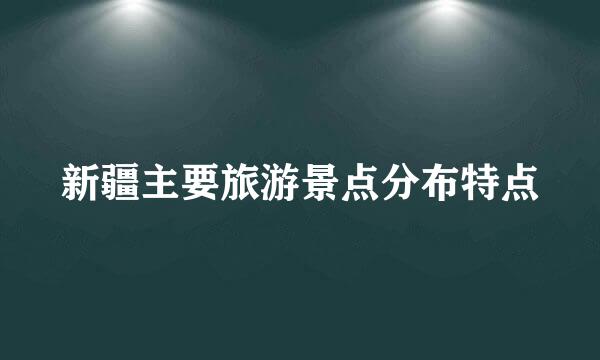 新疆主要旅游景点分布特点